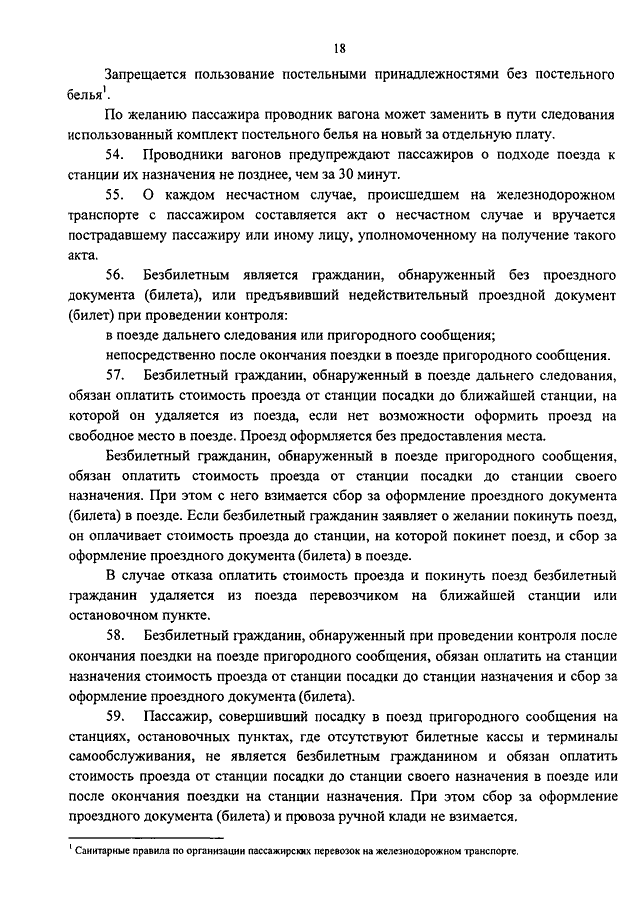 18

Запрещается пользование постельными принадлежностями без постельного белья$^1$.

По желанию пассажира проводник вагона может заменить в пути следования использованный комплект постельного белья на новый за отдельную плату.

54. Проводники вагонов предупреждают пассажиров о подходе поезда к станции их назначения не позднее, чем за 30 минут.

55. О каждом несчастном случае, происшедшем на железнодорожном транспорте с пассажиром составляется акт о несчастном случае и вручается пострадавшему пассажиру или иному лицу, уполномоченному на получение такого акта.

56. Безбилетным является гражданин, обнаруженный без проездного документа (билета), или предъявивший недействительный проездной документ (билет) при проведении контроля:

в поезде дальнего следования или пригородного сообщения;

непосредственно после окончания поездки в поезде пригородного сообщения.

57. Безбилетный гражданин, обнаруженный в поезде дальнего следования, обязан оплатить стоимость проезда от станции посадки до ближайшей станции, на которой он удаляется из поезда, если нет возможности оформить проезд на свободное место в поезде. Проезд оформляется без предоставления места.

Безбилетный гражданин, обнаруженный в поезде пригородного сообщения, обязан оплатить стоимость проезда от станции посадки до станции своего назначения. При этом с него взимается сбор за оформление проездного документа (билета) в поезде. Если безбилетный гражданин заявляет о желании покинуть поезд, он оплачивает стоимость проезда до станции, на которой покинет поезд, и сбор за оформление проездного документа (билета) в поезде.

В случае отказа оплатить стоимость проезда и покинуть поезд безбилетный гражданин удаляется из поезда перевозчиком на ближайшей станции или остановочном пункте.

58. Безбилетный гражданин, обнаруженный при проведении контроля после окончания поездки на поезде пригородного сообщения, обязан оплатить на станции назначения стоимость проезда от станции посадки до станции назначения и сбор за оформление проездного документа (билета).

59. Пассажир, совершивший посадку в поезд пригородного сообщения на станциях, остановочных пунктах, где отсутствуют билетные кассы и терминалы самообслуживания, не является безбилетным гражданином и обязан оплатить стоимость проезда от станции посадки до станции своего назначения в поезде или после окончания поездки на станции назначения. При этом сбор за оформление проездного документа (билета) и провоза ручной клади не взимается.

$^1$ Санитарные правила по организации пассажирских перевозок на железнодорожном транспорте.